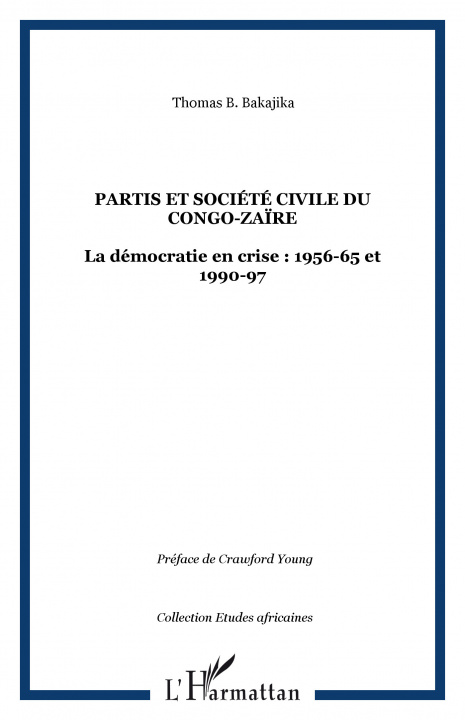 Thomas B. Bakajika

PARTIS ET SOCIÉTÉ CIVILE DU CONGO-ZAÏRE

La démocratie en crise : 1956-65 et 1990-97

Préface de Crawford Young

Collection Etudes africaines

L'Harmattan